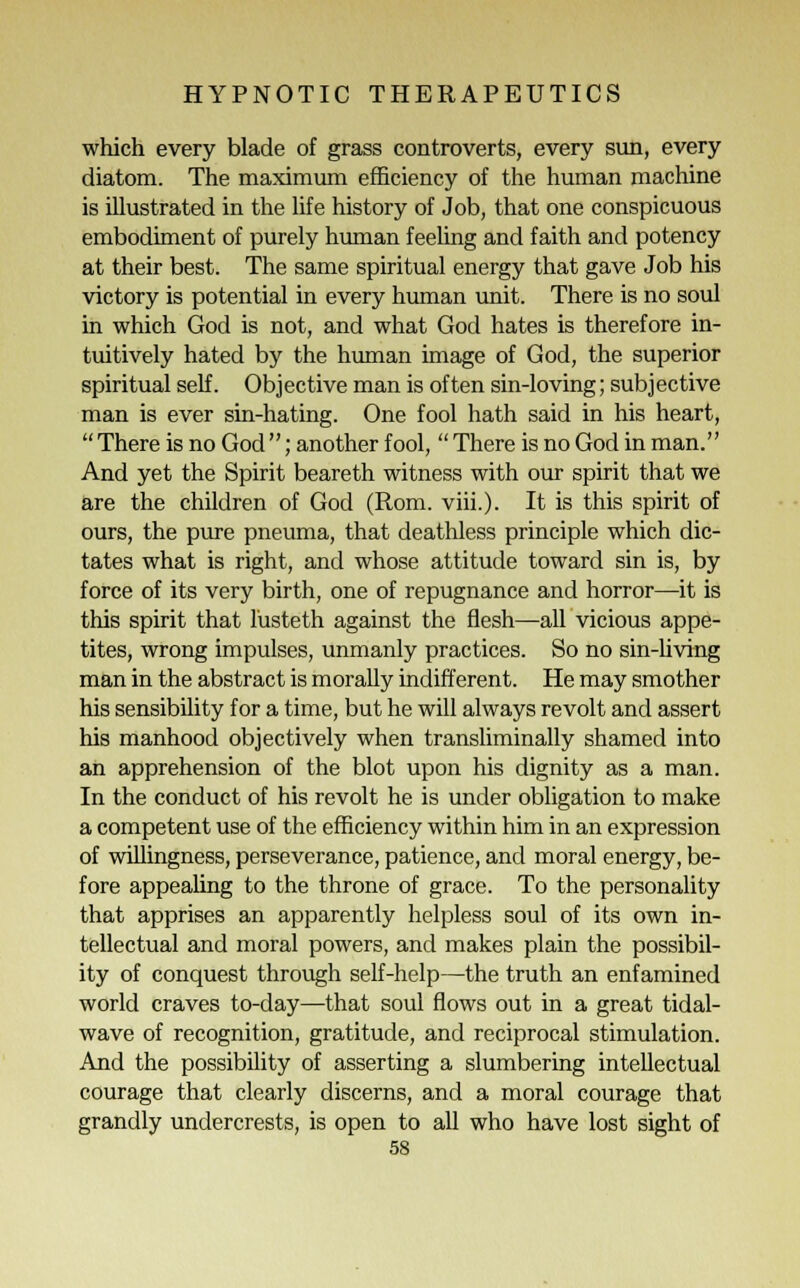 HYPNOTIC THERAPEUTICS

which every blade of grass controverts, every sun, every diatom. The maximum efficiency of the human machine is illustrated in the life history of Job, that one conspicuous embodiment of purely human feeling and faith and potency at their best. The same spiritual energy that gave Job his victory is potential in every human unit. There is no soul in which God is not, and what God hates is therefore intuitively hated by the human image of God, the superior spiritual self. Objective man is often sin-loving; subjective man is ever sin-hating. One fool hath said in his heart, "There is no God"; another fool, "There is no God in man." And yet the Spirit beareth witness with our spirit that we are the children of God (Rom. viii.). It is this spirit of ours, the pure pneuma, that deathless principle which dictates what is right, and whose attitude toward sin is, by force of its very birth, one of repugnance and horror—it is this spirit that lusteth against the flesh—all vicious appetites, wrong impulses, unmanly practices. So no sin-living man in the abstract is morally indifferent. He may smother his sensibility for a time, but he will always revolt and assert his manhood objectively when transliminally shamed into an apprehension of the blot upon his dignity as a man. In the conduct of his revolt he is under obligation to make a competent use of the efficiency within him in an expression of willingness, perseverance, patience, and moral energy, before appealing to the throne of grace. To the personality that apprises an apparently helpless soul of its own intellectual and moral powers, and makes plain the possibility of conquest through self-help—the truth an enfamined world craves to-day—that soul flows out in a great tidal-wave of recognition, gratitude, and reciprocal stimulation. And the possibility of asserting a slumbering intellectual courage that clearly discerns, and a moral courage that grandly undercrests, is open to all who have lost sight of

58